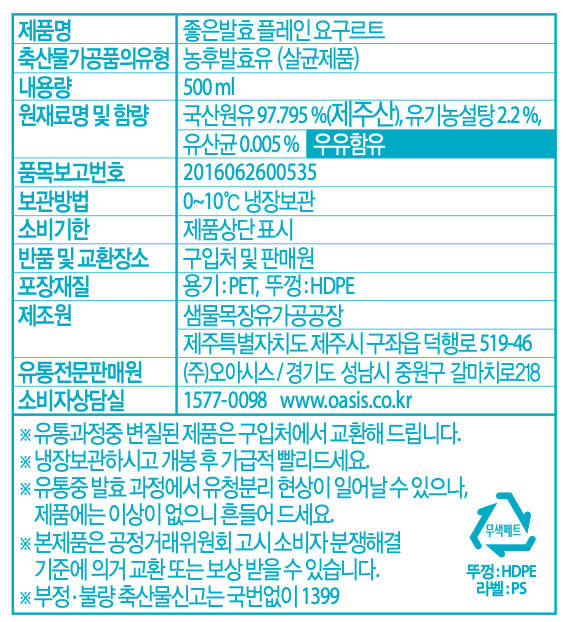 | 제품명 | 좋은발효 플레인 요구르트 |
|---|---|
| 축산물가공품의유형 | 농후발효유 (살균제품) |
| 내용량 | 500 ml |
| 원재료명 및 함량 | 국산원유 97.795 %(제주산), 유기농설탕 2.2 %, 유산균 0.005 % 우유함유 |
| 품목보고번호 | 2016062600535 |
| 보관방법 | 0~10℃ 냉장보관 |
| 소비기한 | 제품상단 표시 |
| 반품 및 교환장소 | 구입처 및 판매원 |
| 포장재질 | 용기 : PET, 뚜껑 : HDPE |
| 제조원 | 샘물목장유가공공장 제주특별자치도 제주시 구좌읍 덕행로 519-46 |
| 유통전문판매원 | (주)오아시스 / 경기도 성남시 중원구 갈마치로218 |
| 소비자상담실 | 1577-0098 www.oasis.co.kr |

※ 유통과정중 변질된 제품은 구입처에서 교환해 드립니다.
※ 냉장보관하시고 개봉 후 가급적 빨리드세요.
※ 유통중 발효 과정에서 유청분리 현상이 일어날 수 있으나, 제품에는 이상이 없으니 흔들어 드세요.
※ 본제품은 공정거래위원회 고시 소비자 분쟁해결 기준에 의거 교환 또는 보상 받을 수 있습니다.
※ 부정·불량 축산물신고는 국번없이 1399

무색페트
뚜껑 : HDPE
라벨 : PS